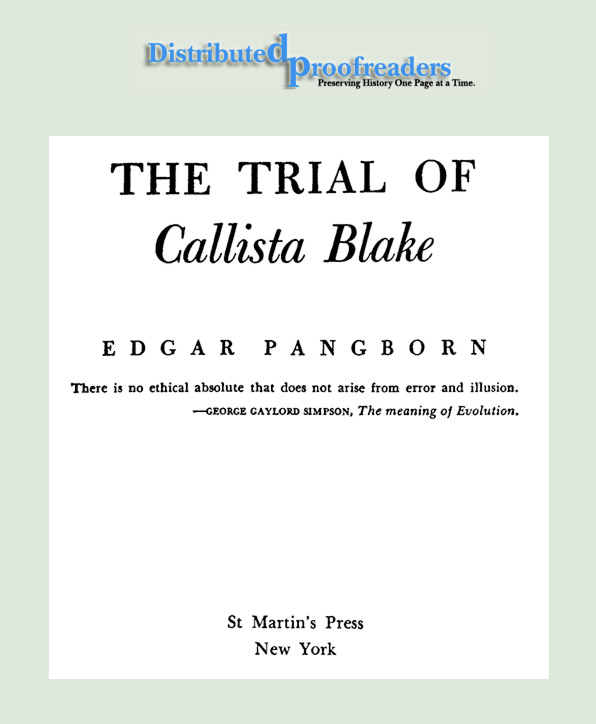 Distributed Proofreaders
Preserving History One Page at a Time.

THE TRIAL OF
Callista Blake

EDGAR PANGBORN

There is no ethical absolute that does not arise from error and illusion.
—GEORGE GAYLORD SIMPSON, The meaning of Evolution.

St Martin's Press
New York